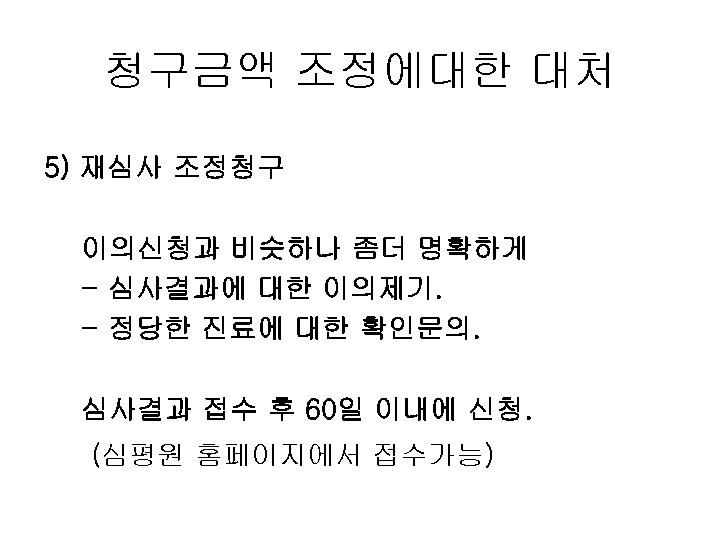 청구금액 조정에대한 대처

5) 재심사 조정청구

이의신청과 비슷하나 좀더 명확하게
- 심사결과에 대한 이의제기.
- 정당한 진료에 대한 확인문의.

심사결과 접수 후 60일 이내에 신청.
(심평원 홈페이지에서 접수가능)